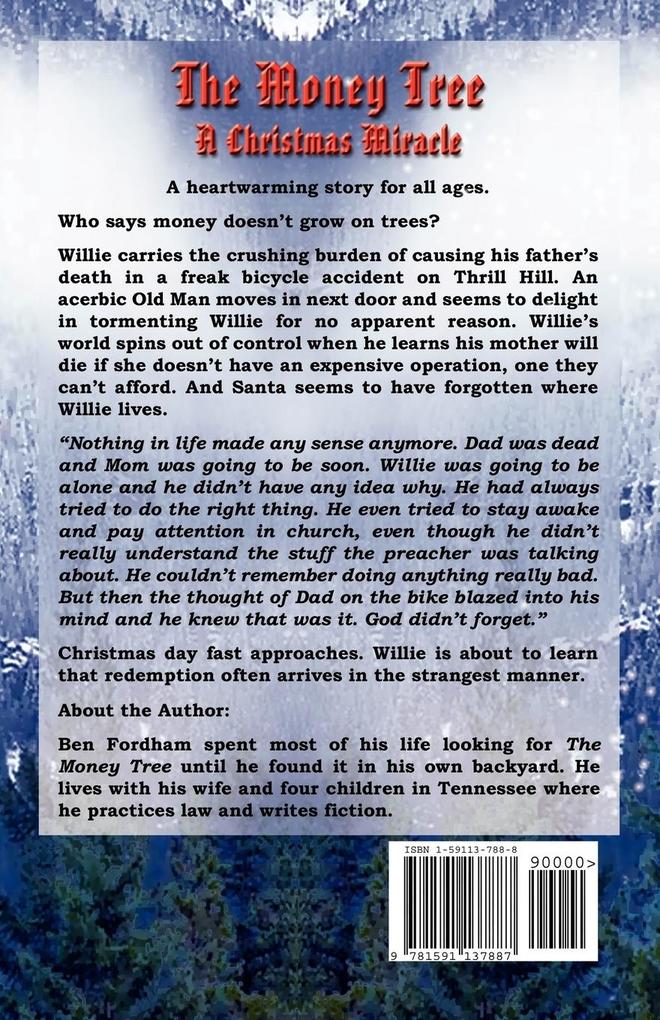 The Money Tree
A Christmas Miracle

A heartwarming story for all ages.

Who says money doesn't grow on trees?

Willie carries the crushing burden of causing his father's death in a freak bicycle accident on Thrill Hill. An acerbic Old Man moves in next door and seems to delight in tormenting Willie for no apparent reason. Willie's world spins out of control when he learns his mother will die if she doesn't have an expensive operation, one they can't afford. And Santa seems to have forgotten where Willie lives.

"Nothing in life made any sense anymore. Dad was dead and Mom was going to be soon. Willie was going to be alone and he didn't have any idea why. He had always tried to do the right thing. He even tried to stay awake and pay attention in church, even though he didn't really understand the stuff the preacher was talking about. He couldn't remember doing anything really bad. But then the thought of Dad on the bike blazed into his mind and he knew that was it. God didn't forget."

Christmas day fast approaches. Willie is about to learn that redemption often arrives in the strangest manner.

About the Author:

Ben Fordham spent most of his life looking for The Money Tree until he found it in his own backyard. He lives with his wife and four children in Tennessee where he practices law and writes fiction.

ISBN 1-59113-788-8

90000>

9 781591 137887